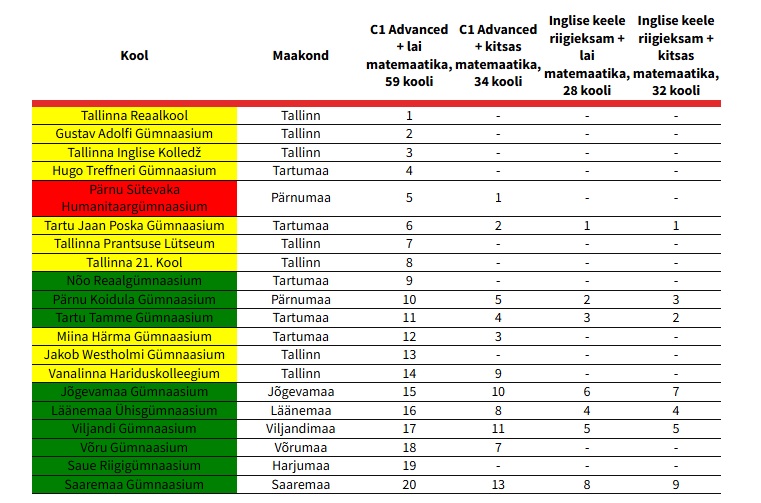 | Kool | Maakond | C1 Advanced + lai matemaatika, 59 kooli | C1 Advanced + kitsas matemaatika, 34 kooli | Inglise keele riigieksam + lai matemaatika, 28 kooli | Inglise keele riigieksam + kitsas matemaatika, 32 kooli |
|---|---|---|---|---|---|
| Tallinna Reaalkool | Tallinn | 1 | - | - | - |
| Gustav Adolfi Gümnaasium | Tallinn | 2 | - | - | - |
| Tallinna Inglise Kolledž | Tallinn | 3 | - | - | - |
| Hugo Treffneri Gümnaasium | Tartumaa | 4 | - | - | - |
| Pärnu Sütevaka Humanitaargümnaasium | Pärnumaa | 5 | 1 | - | - |
| Tartu Jaan Poska Gümnaasium | Tartumaa | 6 | 2 | 1 | 1 |
| Tallinna Prantsuse Lütseum | Tallinn | 7 | - | - | - |
| Tallinna 21. Kool | Tallinn | 8 | - | - | - |
| Nõo Reaalgümnaasium | Tartumaa | 9 | - | - | - |
| Pärnu Koidula Gümnaasium | Pärnumaa | 10 | 5 | 2 | 3 |
| Tartu Tamme Gümnaasium | Tartumaa | 11 | 4 | 3 | 2 |
| Miina Härma Gümnaasium | Tartumaa | 12 | 3 | - | - |
| Jakob Westholmi Gümnaasium | Tallinn | 13 | - | - | - |
| Vanalinna Hariduskolleegium | Tallinn | 14 | 9 | - | - |
| Jõgevamaa Gümnaasium | Jõgevamaa | 15 | 10 | 6 | 7 |
| Läänemaa Ühisgümnaasium | Läänemaa | 16 | 8 | 4 | 4 |
| Viljandi Gümnaasium | Viljandimaa | 17 | 11 | 5 | 5 |
| Võru Gümnaasium | Võrumaa | 18 | 7 | - | - |
| Saue Riigigümnaasium | Harjumaa | 19 | - | - | - |
| Saaremaa Gümnaasium | Saaremaa | 20 | 13 | 8 | 9 |